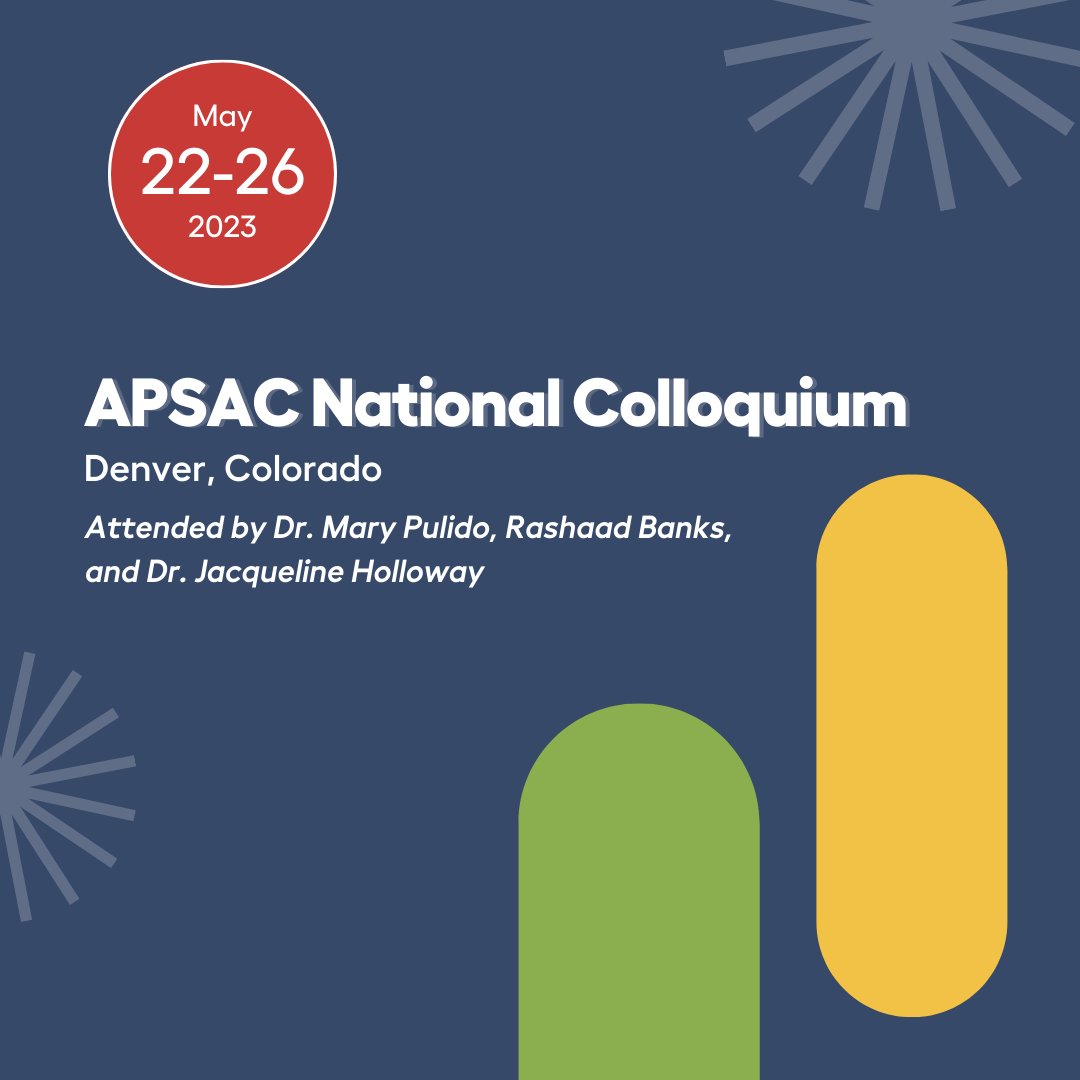 May
22-26
2023

APSAC National Colloquium

Denver, Colorado

Attended by Dr. Mary Pulido, Rashaad Banks, and Dr. Jacqueline Holloway